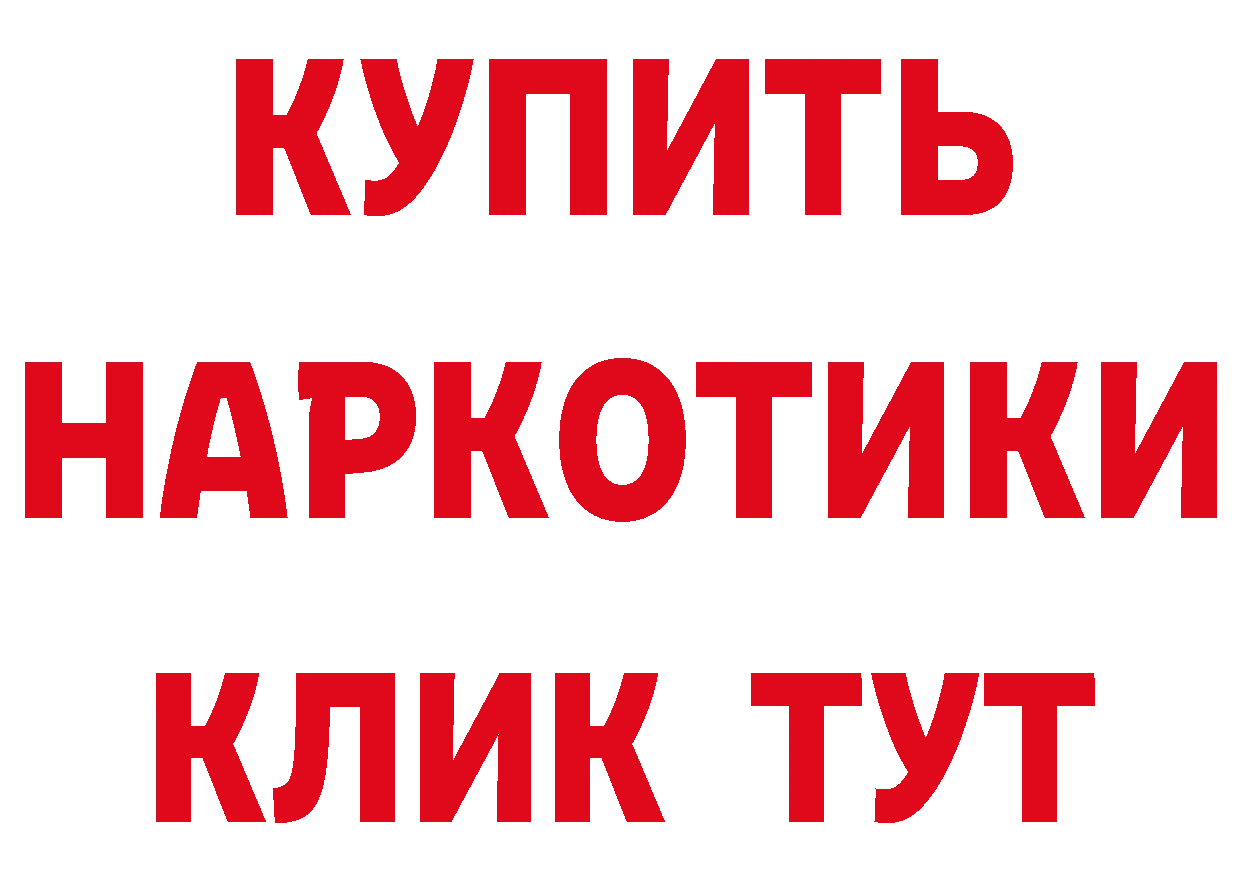 КУПИТЬ
НАРКОТИКИ
КЛИК ТУТ